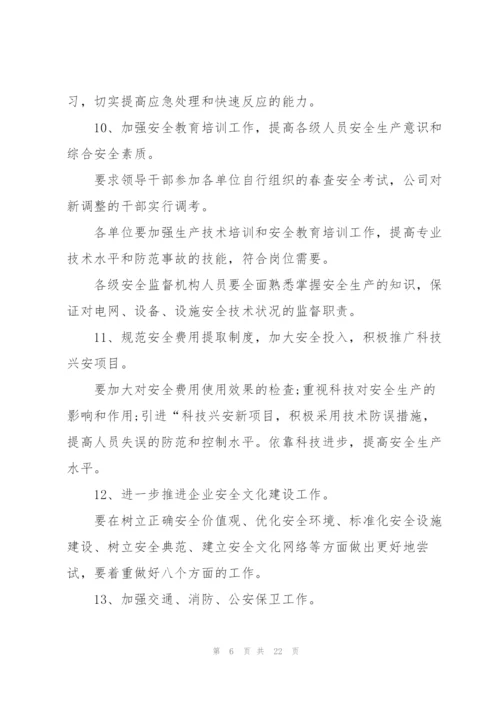 习，切实提高应急处理和快速反应的能力。

10、加强安全教育培训工作，提高各级人员安全生产意识和综合安全素质。

要求领导干部参加各单位自行组织的春查安全考试，公司对新调整的干部实行调考。

各单位要加强生产技术培训和安全教育培训工作，提高专业技术水平和防范事故的技能，符合岗位需要。

各级安全监督机构人员要全面熟悉掌握安全生产的知识，保证对电网、设备、设施安全技术状况的监督职责。

11、规范安全费用提取制度，加大安全投入，积极推广科技兴安项目。

要加大对安全费用使用效果的检查;重视科技对安全生产的影响和作用;引进“科技兴安新项目，积极采用技术防误措施，提高人员失误的防范和控制水平。依靠科技进步，提高安全生产水平。

12、进一步推进企业安全文化建设工作。

要在树立正确安全价值观、优化安全环境、标准化安全设施建设、树立安全典范、建立安全文化网络等方面做出更好地尝试，要着重做好八个方面的工作。

13、加强交通、消防、公安保卫工作。

第 6 页 共 22 页